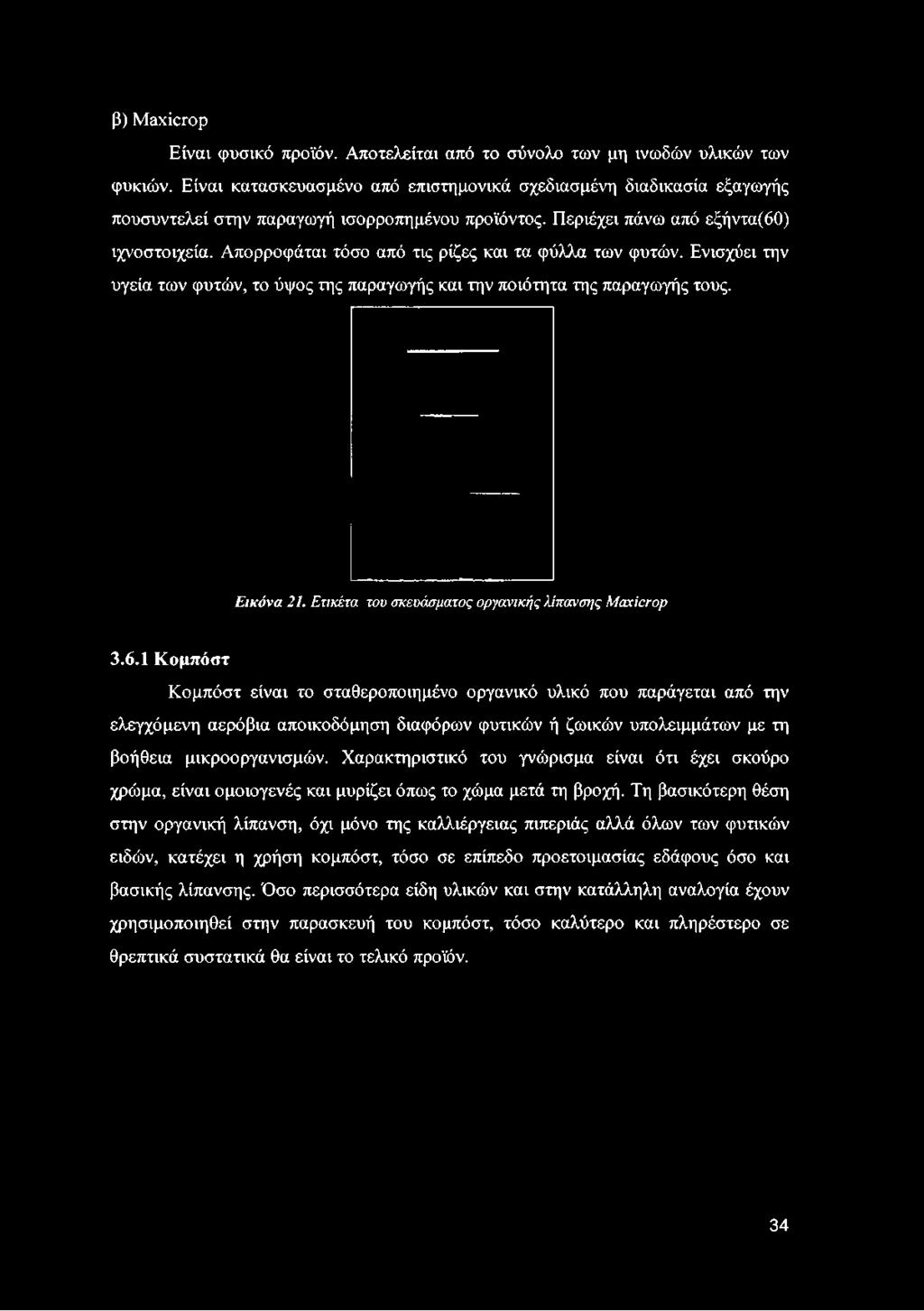 β) Maxicrop

Είναι φυσικό προϊόν. Αποτελείται από το σύνολο των μη ινωδών υλικών των φυκιών. Είναι κατασκευασμένο από επιστημονικά σχεδιασμένη διαδικασία εξαγωγής πουσυντελεί στην παραγωγή ισορροπημένου προϊόντος. Περιέχει πάνω από εξήντα(60) ιχνοστοιχεία. Απορροφάται τόσο από τις ρίζες και τα φύλλα των φυτών. Ενισχύει την υγεία των φυτών, το ύψος της παραγωγής και την ποιότητα της παραγωγής τους.

Εικόνα 21. Ετικέτα του σκευάσματος οργανικής λίπανσης Maxicrop

3.6.1 Κομπόστ

Κομπόστ είναι το σταθεροποιημένο οργανικό υλικό που παράγεται από την ελεγχόμενη αερόβια αποικοδόμηση διαφόρων φυτικών ή ζωικών υπολειμμάτων με τη βοήθεια μικροοργανισμών. Χαρακτηριστικό του γνώρισμα είναι ότι έχει σκούρο χρώμα, είναι ομοιογενές και μυρίζει όπως το χώμα μετά τη βροχή. Τη βασικότερη θέση στην οργανική λίπανση, όχι μόνο της καλλιέργειας πιπεριάς αλλά όλων των φυτικών ειδών, κατέχει η χρήση κομπόστ, τόσο σε επίπεδο προετοιμασίας εδάφους όσο και βασικής λίπανσης. Όσο περισσότερα είδη υλικών και στην κατάλληλη αναλογία έχουν χρησιμοποιηθεί στην παρασκευή του κομπόστ, τόσο καλύτερο και πληρέστερο σε θρεπτικά συστατικά θα είναι το τελικό προϊόν.

34